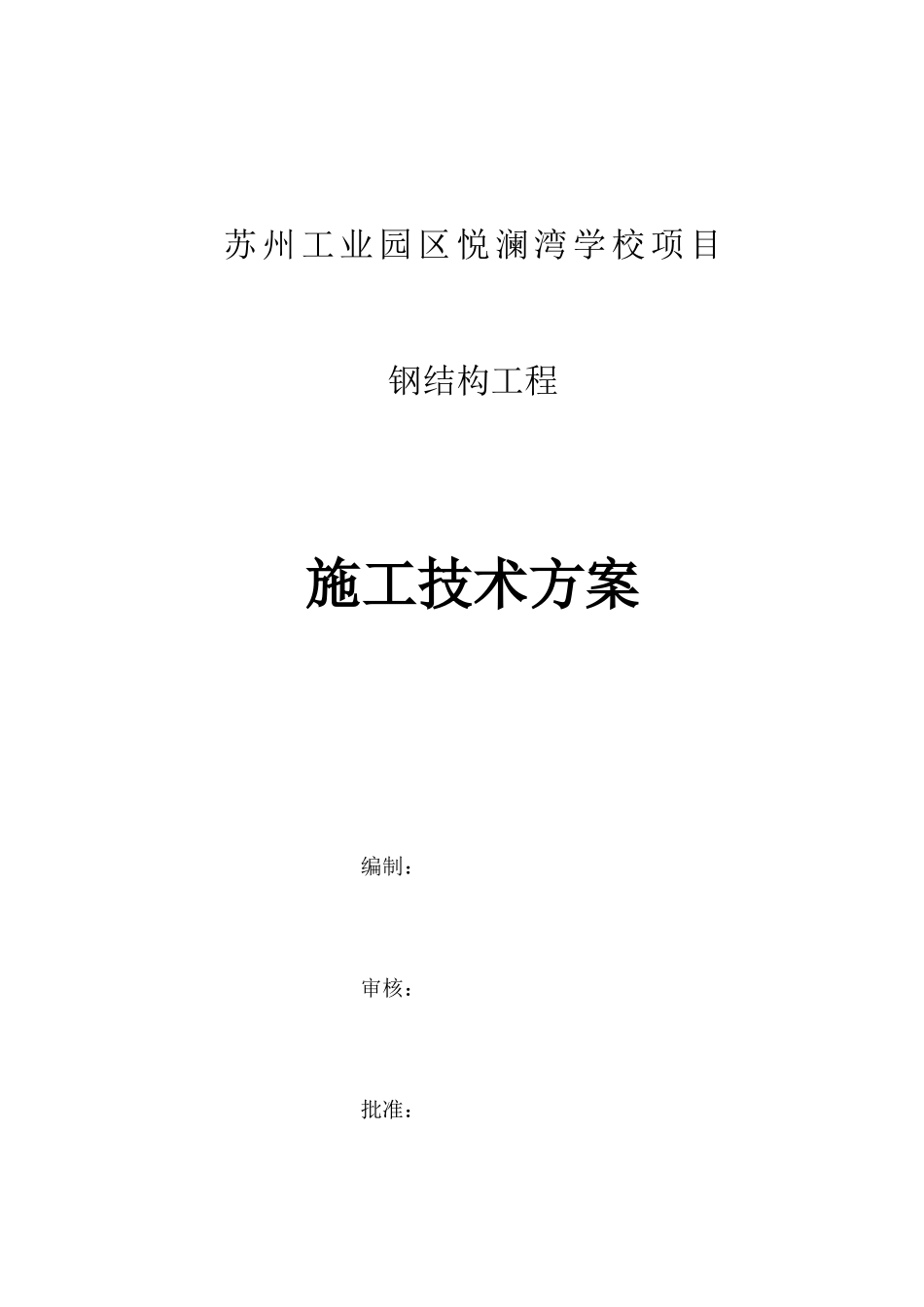 苏州工业园区悦澜湾学校项目

钢结构工程

施工技术方案

编制：

审核：

批准：